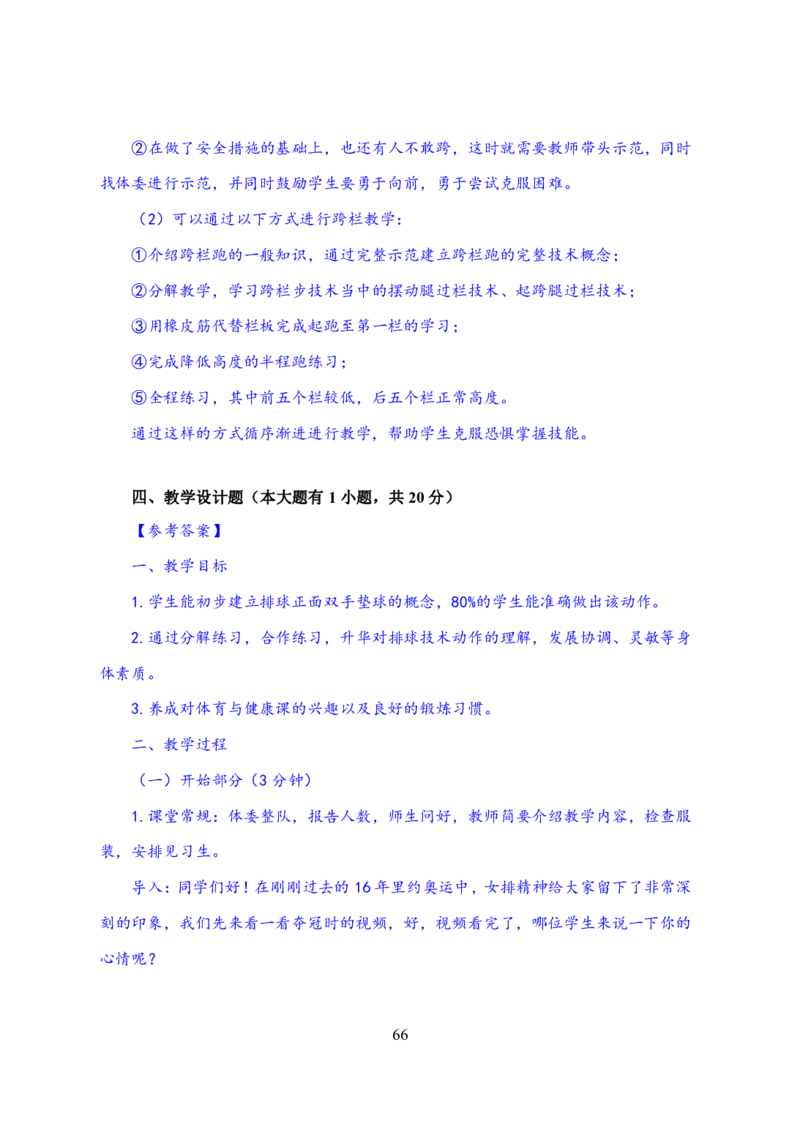 ②在做了安全措施的基础上，也还有人不敢跨，这时就需要教师带头示范，同时找体委进行示范，并同时鼓励学生要勇于向前，勇于尝试克服困难。

（2）可以通过以下方式进行跨栏教学：

①介绍跨栏跑的一般知识，通过完整示范建立跨栏跑的完整技术概念；

②分解教学，学习跨栏步技术当中的摆动腿过栏技术、起跨腿过栏技术；

③用橡皮筋代替栏板完成起跑至第一栏的学习；

④完成降低高度的半程跑练习；

⑤全程练习，其中前五个栏较低，后五个栏正常高度。

通过这样的方式循序渐进进行教学，帮助学生克服恐惧掌握技能。

四、教学设计题（本大题有1小题，共20分）

【参考答案】

一、教学目标

1.学生能初步建立排球正面双手垫球的概念，80%的学生能准确做出该动作。

2.通过分解练习，合作练习，升华对排球技术动作的理解，发展协调、灵敏等身体素质。

3.养成对体育与健康课的兴趣以及良好的锻炼习惯。

二、教学过程

（一）开始部分（3分钟）

1.课堂常规：体委整队，报告人数，师生问好，教师简要介绍教学内容，检查服装，安排见习生。

导入：同学们好！在刚刚过去的16年里约奥运中，女排精神给大家留下了非常深刻的印象，我们先来看一看夺冠时的视频，好，视频看完了，哪位学生来说一下你的心情呢？

66